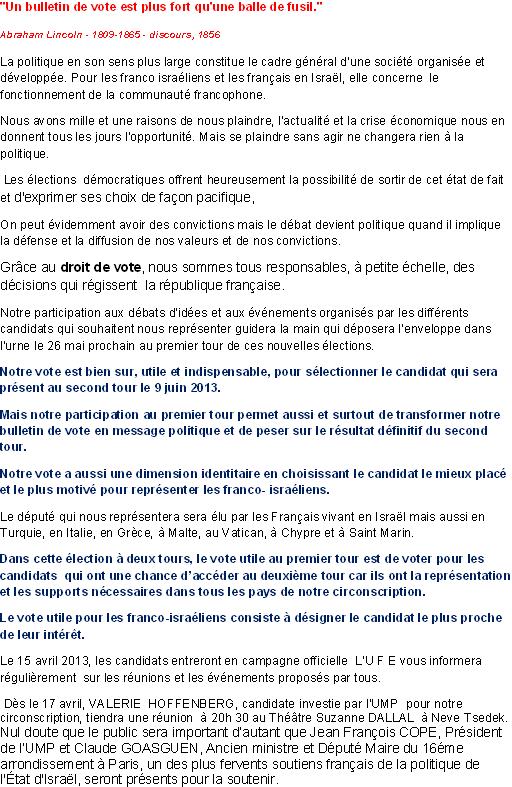 "Un bulletin de vote est plus fort qu'une balle de fusil."

Abraham Lincoln - 1809-1865 - discours, 1856

La politique en son sens plus large constitue le cadre général d'une société organisée et développée. Pour les franco israéliens et les français en Israël, elle concerne le fonctionnement de la communauté francophone.

Nous avons mille et une raisons de nous plaindre, l'actualité et la crise économique nous en donnent tous les jours l'opportunité. Mais se plaindre sans agir ne changera rien à la politique.

Les élections démocratiques offrent heureusement la possibilité de sortir de cet état de fait et d'exprimer ses choix de façon pacifique,

On peut évidemment avoir des convictions mais le débat devient politique quand il implique la défense et la diffusion de nos valeurs et de nos convictions.

Grâce au droit de vote, nous sommes tous responsables, à petite échelle, des décisions qui régissent la république française.

Notre participation aux débats d'idées et aux événements organisés par les différents candidats qui souhaitent nous représenter guidera la main qui déposera l'enveloppe dans l'urne le 26 mai prochain au premier tour de ces nouvelles élections.

Notre vote est bien sur, utile et indispensable, pour sélectionner le candidat qui sera présent au second tour le 9 juin 2013.

Mais notre participation au premier tour permet aussi et surtout de transformer notre bulletin de vote en message politique et de peser sur le résultat définitif du second tour.

Notre vote a aussi une dimension identitaire en choisissant le candidat le mieux placé et le plus motivé pour représenter les franco- israéliens.

Le député qui nous représentera sera élu par les Français vivant en Israël mais aussi en Turquie, en Italie, en Grèce, à Malte, au Vatican, à Chypre et à Saint Marin.

Dans cette élection à deux tours, le vote utile au premier tour est de voter pour les candidats qui ont une chance d'accéder au deuxième tour car ils ont la représentation et les supports nécessaires dans tous les pays de notre circonscription.

Le vote utile pour les franco-israéliens consiste à désigner le candidat le plus proche de leur intérêt.

Le 15 avril 2013, les candidats entreront en campagne officielle L'U F E vous informera régulièrement sur les réunions et les événements proposés par tous.

Dès le 17 avril, VALERIE HOFFENBERG, candidate investie par l'UMP pour notre circonscription, tiendra une réunion à 20h 30 au Théâtre Suzanne DALLAL à Neve Tsedek. Nul doute que le public sera important d'autant que Jean François COPE, Président de l'UMP et Claude GOASGUEN, Ancien ministre et Député Maire du 16éme arrondissement à Paris, un des plus fervents soutiens français de la politique de l'État d'Israël, seront présents pour la soutenir.